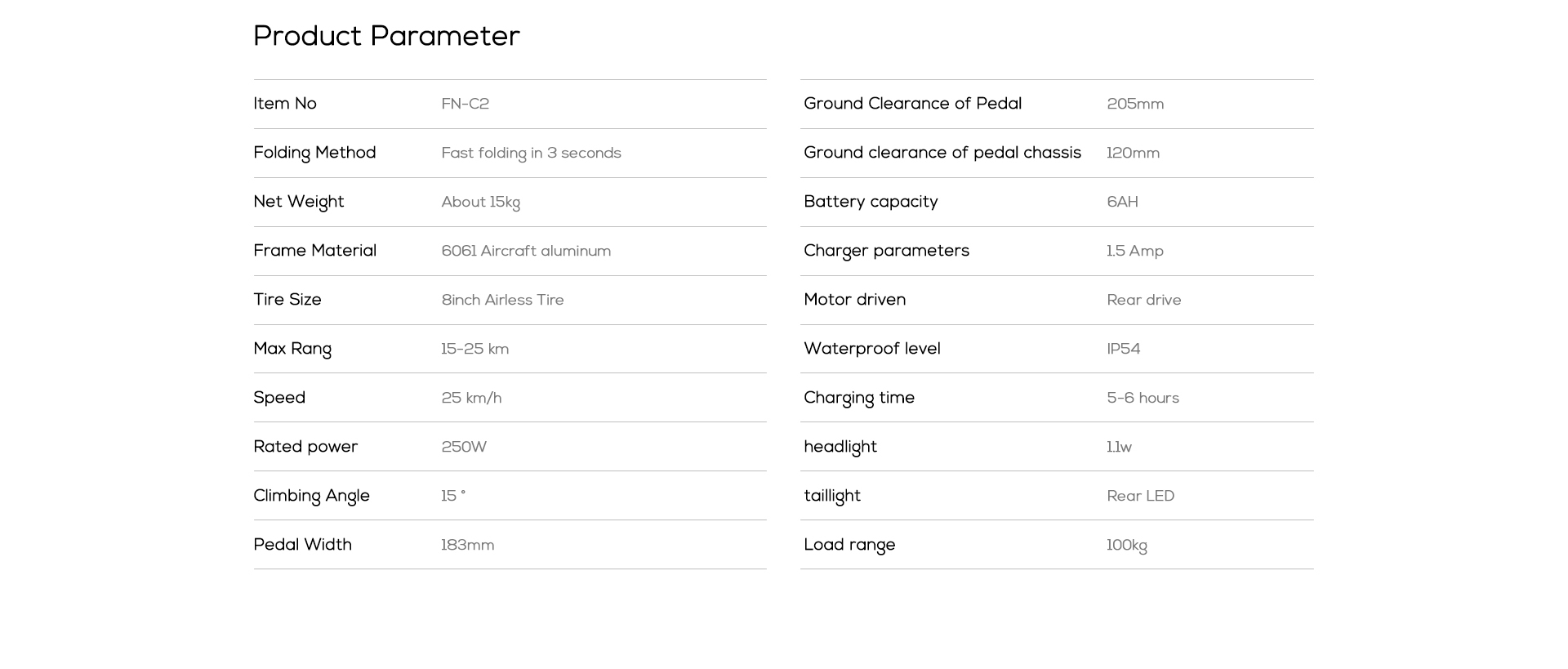 Product Parameter

| Item No | FN-C2 |
|---|---|
| Folding Method | Fast folding in 3 seconds |
| Net Weight | About 15kg |
| Frame Material | 6061 Aircraft aluminum |
| Tire Size | 8inch Airless Tire |
| Max Rang | 15-25 km |
| Speed | 25 km/h |
| Rated power | 250W |
| Climbing Angle | 15 ° |
| Pedal Width | 183mm |

| Ground Clearance of Pedal | 205mm |
|---|---|
| Ground clearance of pedal chassis | 120mm |
| Battery capacity | 6AH |
| Charger parameters | 1.5 Amp |
| Motor driven | Rear drive |
| Waterproof level | IP54 |
| Charging time | 5-6 hours |
| headlight | 1.1w |
| taillight | Rear LED |
| Load range | 100kg |